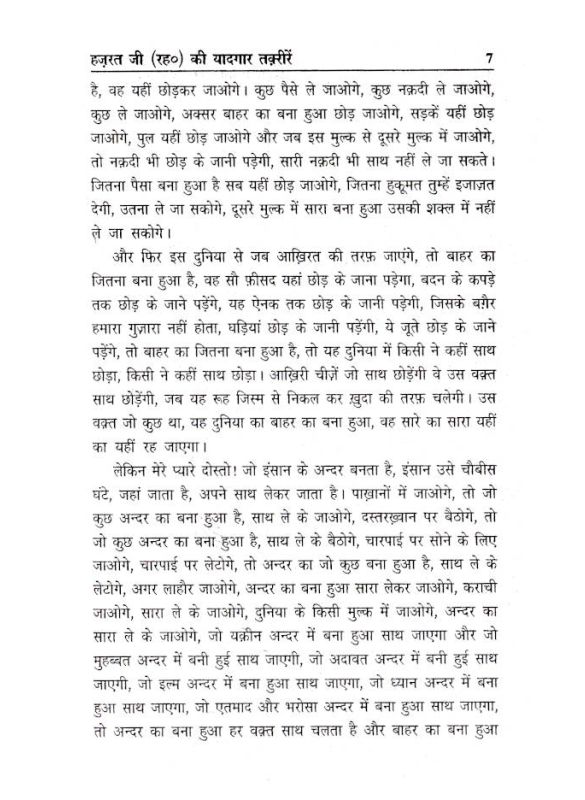 हज़रत जी (रह०) की यादगार तक़रीरें 7

है, वह यहीं छोड़कर जाओगे। कुछ पैसे ले जाओगे, कुछ नक़दी ले जाओगे, कुछ ले जाओगे, अक्सर बाहर का बना हुआ छोड़ जाओगे, सड़कें यहीं छोड़ जाओगे, पुल यहीं छोड़ जाओगे और जब इस मुल्क से दूसरे मुल्क में जाओगे, तो नक़दी भी छोड़ के जानी पड़ेगी, सारी नक़दी भी साथ नहीं ले जा सकते। जितना पैसा बना हुआ है सब यहीं छोड़ जाओगे, जितना हुकूमत तुम्हें इजाज़त देगी, उतना ले जा सकोगे, दूसरे मुल्क में सारा बना हुआ उसकी शक्ल में नहीं ले जा सकोगे।

और फिर इस दुनिया से जब आख़िरत की तरफ़ जाएंगे, तो बाहर का जितना बना हुआ है, वह सौ फ़ीसद यहां छोड़ के जाना पड़ेगा, बदन के कपड़े तक छोड़ के जाने पड़ेंगे, यह ऐनक तक छोड़ के जानी पड़ेगी, जिसके बग़ैर हमारा गुज़ारा नहीं होता, घड़ियां छोड़ के जानी पड़ेंगी, ये जूते छोड़ के जाने पड़ेंगे, तो बाहर का जितना बना हुआ है, तो यह दुनिया में किसी ने कहीं साथ छोड़ा, किसी ने कहीं साथ छोड़ा। आख़िरी चीज़ें जो साथ छोड़ेंगी वे उस वक़्त साथ छोड़ेंगी, जब यह रूह जिस्म से निकल कर ख़ुदा की तरफ़ चलेगी। उस वक़्त जो कुछ था, यह दुनिया का बाहर का बना हुआ, वह सारे का सारा यहीं का यहीं रह जाएगा।

लेकिन मेरे प्यारे दोस्तो! जो इंसान के अन्दर बनता है, इंसान उसे चौबीस घंटे, जहां जाता है, अपने साथ लेकर जाता है। पाख़ानों में जाओगे, तो जो कुछ अन्दर का बना हुआ है, साथ ले के जाओगे, दस्तरख़्वान पर बैठोगे, तो जो कुछ अन्दर का बना हुआ है, साथ ले के बैठोगे, चारपाई पर सोने के लिए जाओगे, चारपाई पर लेटोगे, तो अन्दर का जो कुछ बना हुआ है, साथ ले के लेटोगे, अगर लाहौर जाओगे, अन्दर का बना हुआ सारा लेकर जाओगे, कराची जाओगे, सारा ले के जाओगे, दुनिया के किसी मुल्क में जाओगे, अन्दर का सारा ले के जाओगे, जो यक़ीन अन्दर में बना हुआ साथ जाएगा और जो मुहब्बत अन्दर में बनी हुई साथ जाएगी, जो अदावत अन्दर में बनी हुई साथ जाएगी, जो इल्म अन्दर में बना हुआ साथ जाएगा, जो ध्यान अन्दर में बना हुआ साथ जाएगा, जो एतमाद और भरोसा अन्दर में बना हुआ साथ जाएगा, तो अन्दर का बना हुआ हर वक़्त साथ चलता है और बाहर का बना हुआ